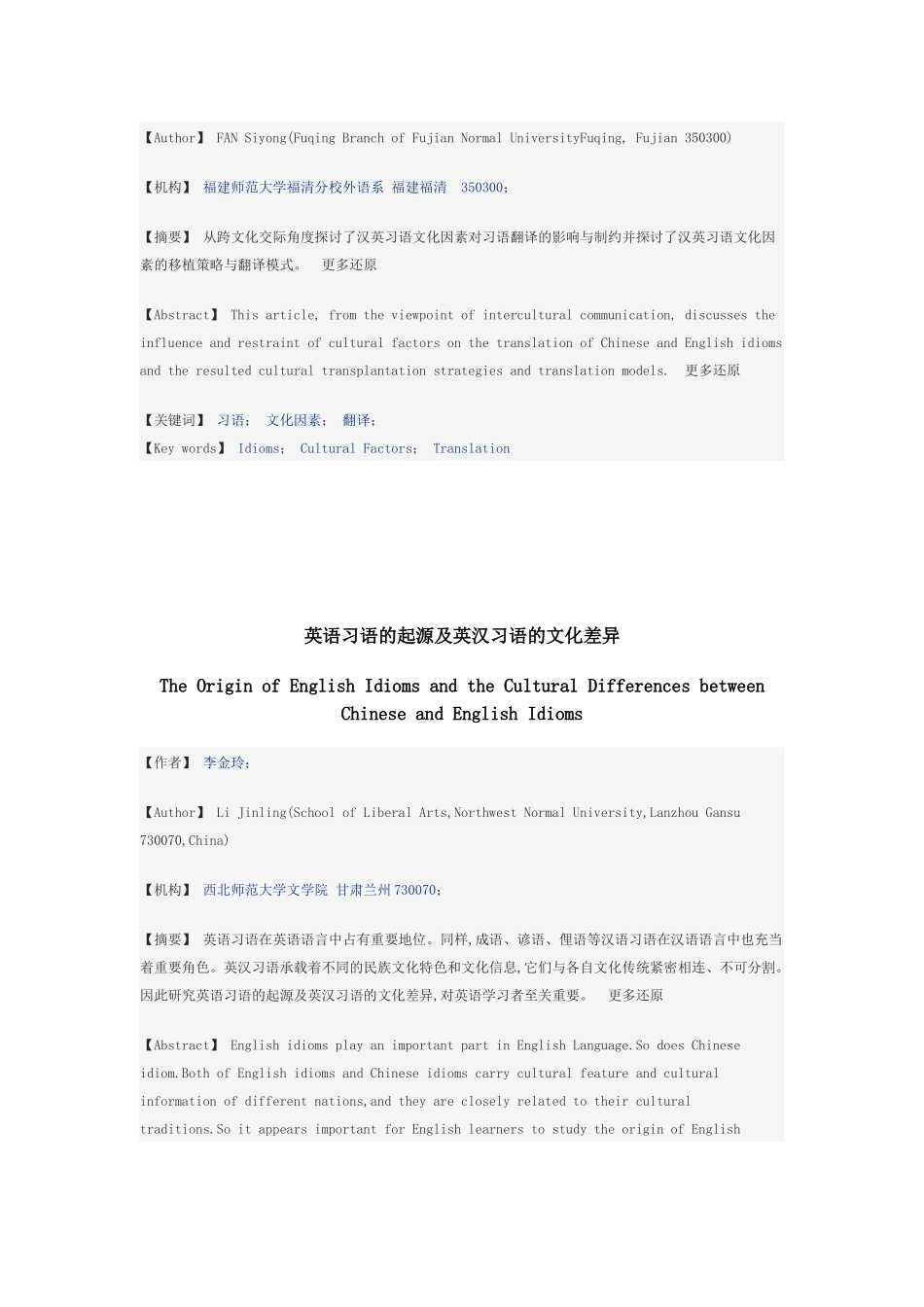 【Author】 FAN Siyong(Fuqing Branch of Fujian Normal UniversityFuqing, Fujian 350300)

【机构】 福建师范大学福清分校外语系 福建福清 350300;

【摘要】 从跨文化交际角度探讨了汉英习语文化因素对习语翻译的影响与制约并探讨了汉英习语文化因素的移植策略与翻译模式。 更多还原

【Abstract】 This article, from the viewpoint of intercultural communication, discusses the influence and restraint of cultural factors on the translation of Chinese and English idioms and the resulted cultural transplantation strategies and translation models. 更多还原

【关键词】 习语; 文化因素; 翻译;
【Key words】 Idioms; Cultural Factors; Translation

英语习语的起源及英汉习语的文化差异

The Origin of English Idioms and the Cultural Differences between Chinese and English Idioms

【作者】 李金玲;

【Author】 Li Jinling(School of Liberal Arts,Northwest Normal University,Lanzhou Gansu 730070,China)

【机构】 西北师范大学文学院 甘肃兰州 730070;

【摘要】 英语习语在英语语言中占有重要地位。同样,成语、谚语、俚语等汉语习语在汉语语言中也充当着重要角色。英汉习语承载着不同的民族文化特色和文化信息,它们与各自文化传统紧密相连、不可分割。因此研究英语习语的起源及英汉习语的文化差异,对英语学习者至关重要。 更多还原

【Abstract】 English idioms play an important part in English Language.So does Chinese idiom.Both of English idioms and Chinese idioms carry cultural feature and cultural information of different nations,and they are closely related to their cultural traditions.So it appears important for English learners to study the origin of English